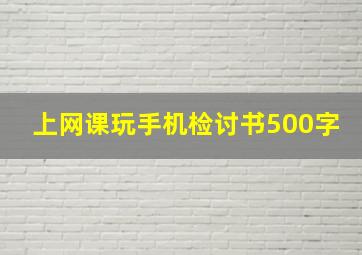 上网课玩手机检讨书500字